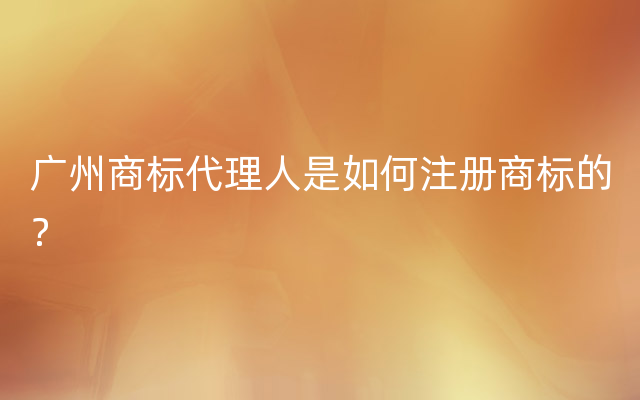 广州商标代理人是如何注册商标的？